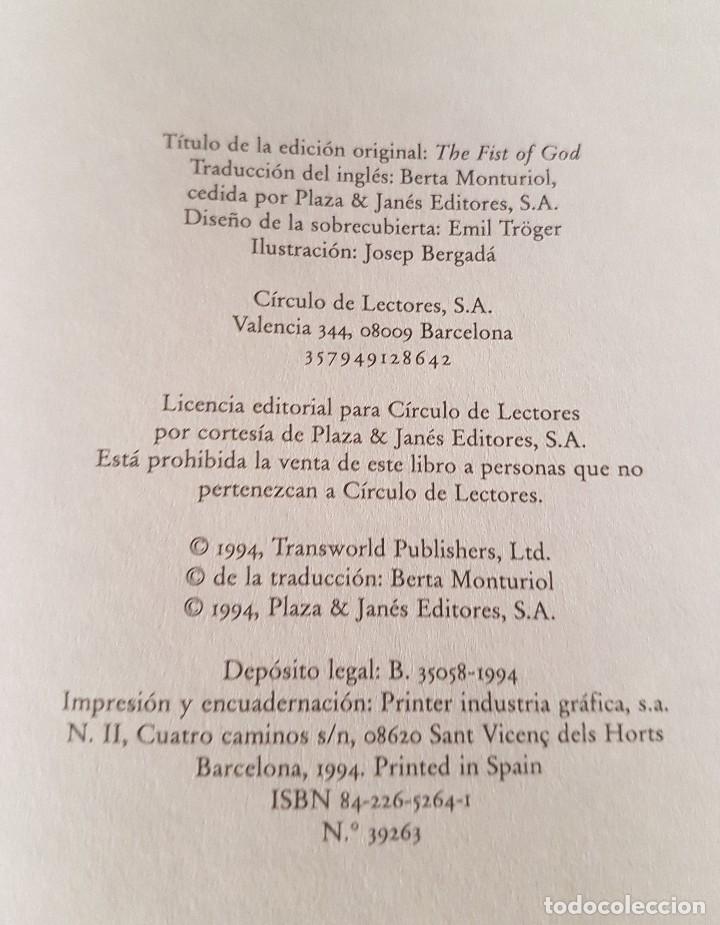 Título de la edición original: The Fist of God
Traducción del inglés: Berta Monturiol,
cedida por Plaza & Janés Editores, S.A.
Diseño de la sobrecubierta: Emil Tröger
Ilustración: Josep Bergadá

Círculo de Lectores, S.A.
Valencia 344, 08009 Barcelona
357949128642

Licencia editorial para Círculo de Lectores
por cortesía de Plaza & Janés Editores, S.A.
Está prohibida la venta de este libro a personas que no
pertenezcan a Círculo de Lectores.

© 1994, Transworld Publishers, Ltd.
© de la traducción: Berta Monturiol
© 1994, Plaza & Janés Editores, S.A.

Depósito legal: B. 35058-1994
Impresión y encuadernación: Printer industria gráfica, s.a.
N. II, Cuatro caminos s/n, 08620 Sant Vicenç dels Horts
Barcelona, 1994. Printed in Spain
ISBN 84-226-5264-1
N.° 39263

todocoleccion